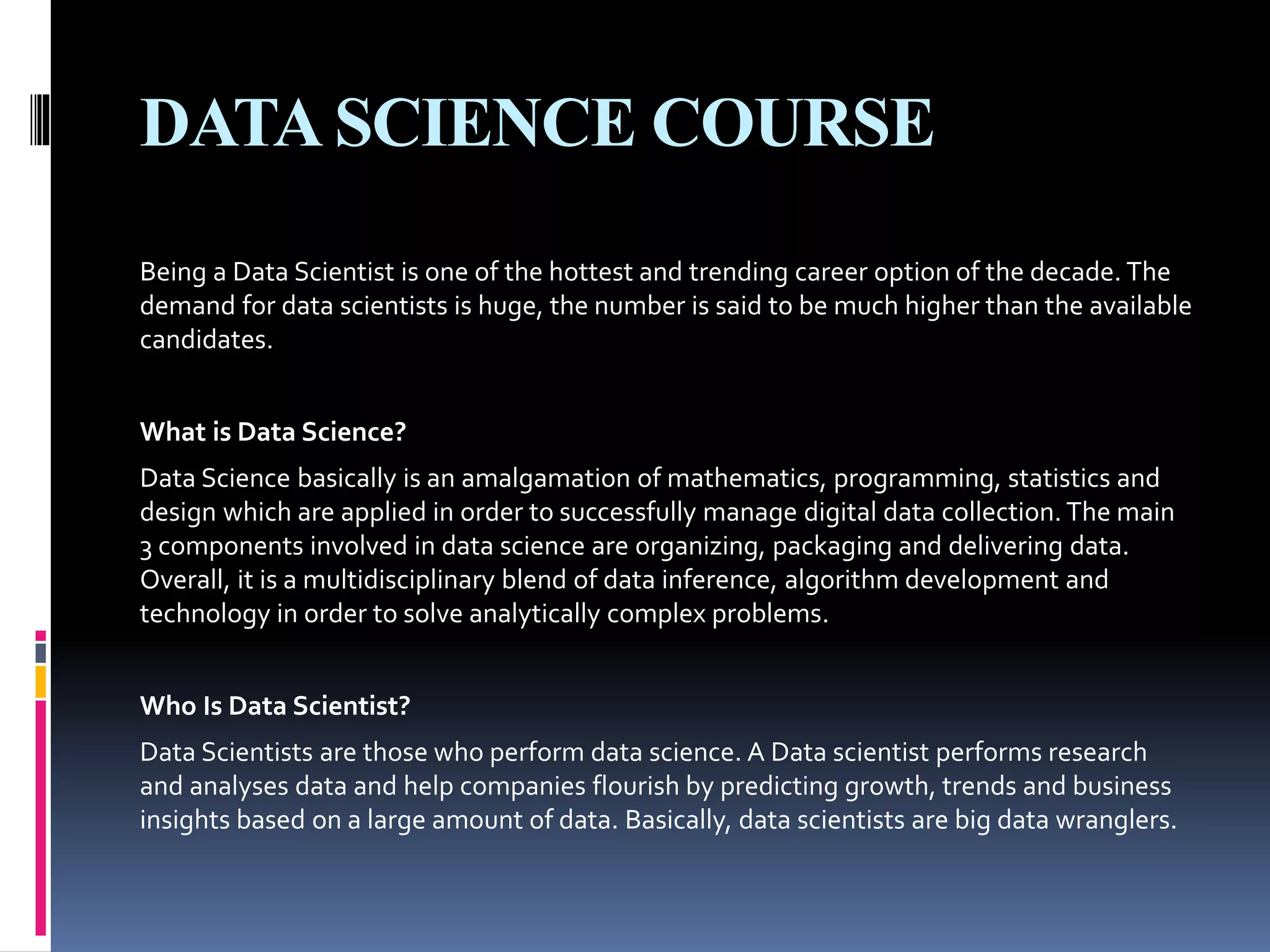 DATA SCIENCE COURSE

Being a Data Scientist is one of the hottest and trending career option of the decade. The demand for data scientists is huge, the number is said to be much higher than the available candidates.

What is Data Science?

Data Science basically is an amalgamation of mathematics, programming, statistics and design which are applied in order to successfully manage digital data collection. The main 3 components involved in data science are organizing, packaging and delivering data. Overall, it is a multidisciplinary blend of data inference, algorithm development and technology in order to solve analytically complex problems.

Who Is Data Scientist?

Data Scientists are those who perform data science. A Data scientist performs research and analyses data and help companies flourish by predicting growth, trends and business insights based on a large amount of data. Basically, data scientists are big data wranglers.